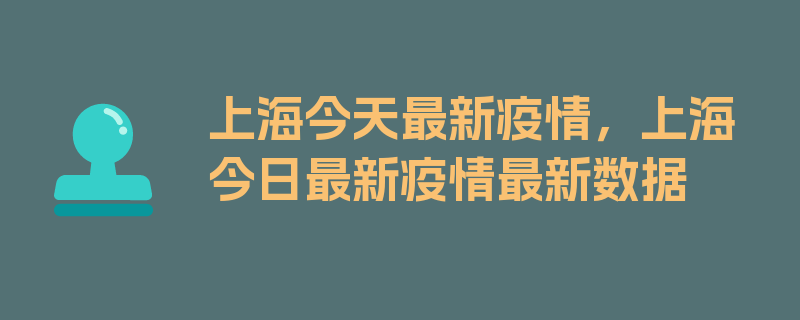 上海今天最新疫情，上海今日最新疫情最新数据